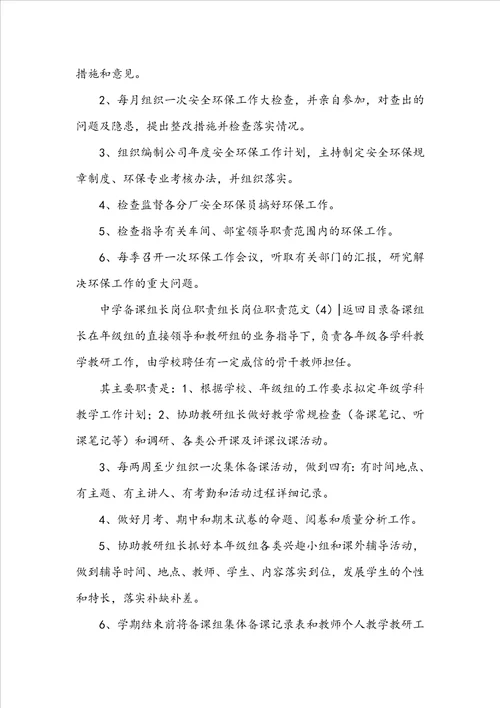 措施和意见。

2、每月组织一次安全环保工作大检查，并亲自参加，对查出的问题及隐患，提出整改措施并检查落实情况。

3、组织编制公司年度安全环保工作计划，主持制定安全环保规章制度、环保专业考核办法，并组织落实。

4、检查监督各分厂安全环保员搞好环保工作。

5、检查指导有关车间、部室领导职责范围内的环保工作。

6、每季召开一次环保工作会议，听取有关部门的汇报，研究解决环保工作的重大问题。

中学备课组长岗位职责组长岗位职责范文（4）|返回目录备课组长在年级组的直接领导和教研组的业务指导下，负责各年级各学科教学教研工作，由学校聘任有一定威信的骨干教师担任。

其主要职责是：1、根据学校、年级组的工作要求拟定年级学科教学工作计划；2、协助教研组长做好教学常规检查（备课笔记、听课笔记等）和调研、各类公开课及评课议课活动。

3、每两周至少组织一次集体备课活动，做到四有：有时间地点、有主题、有主讲人、有考勤和活动过程详细记录。

4、做好月考、期中和期末试卷的命题、阅卷和质量分析工作。

5、协助教研组长抓好本年级组各类兴趣小组和课外辅导活动，做到辅导时间、地点、教师、学生、内容落实到位，发展学生的个性和特长，落实补缺补差。

6、学期结束前将备课组集体备课记录表和教师个人教学教研工